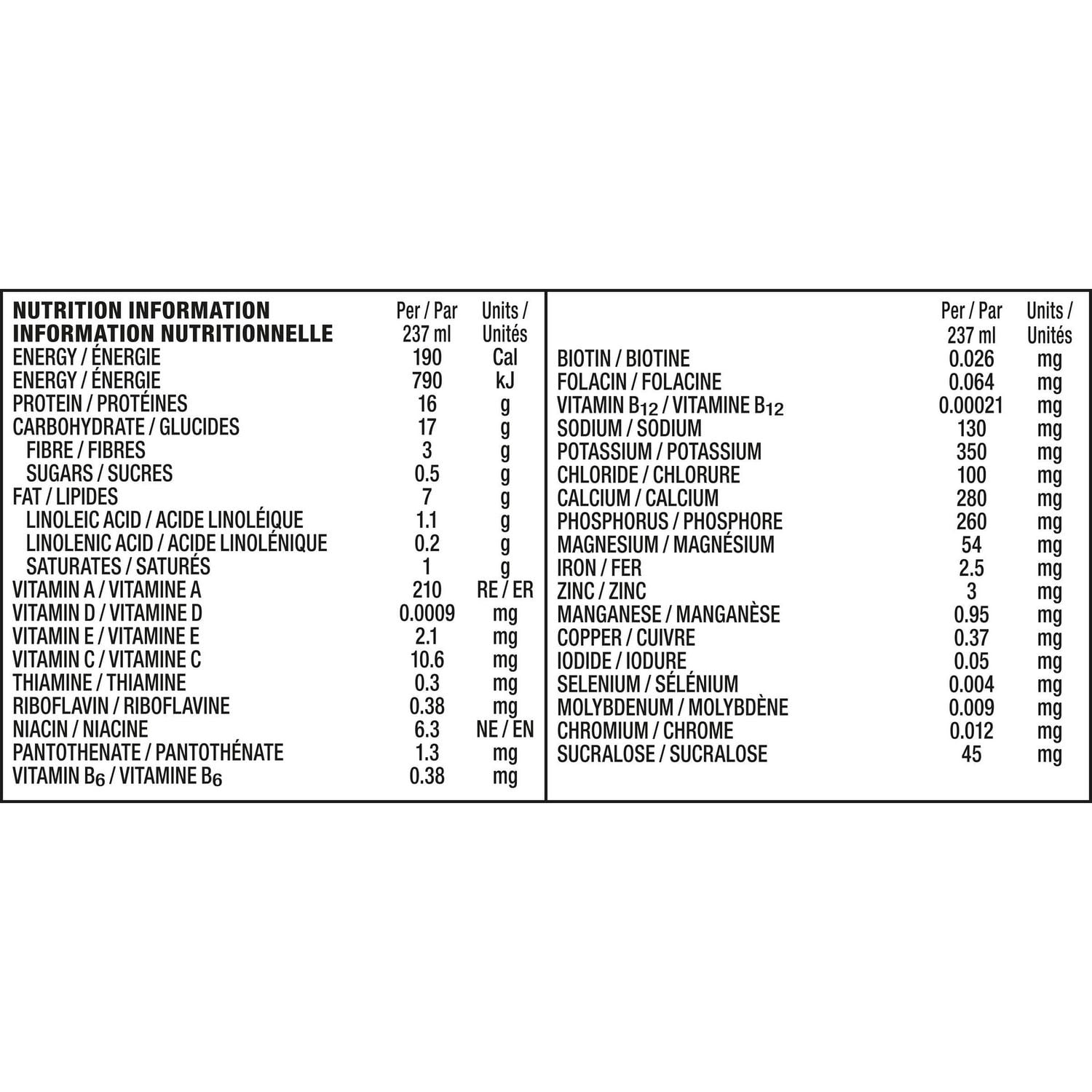 | NUTRITION INFORMATION INFORMATION NUTRITIONNELLE | Per / Par 237 ml | Units / Unités |
|---|---|---|
| ENERGY / ÉNERGIE | 190 | Cal |
| ENERGY / ÉNERGIE | 790 | kJ |
| PROTEIN / PROTÉINES | 16 | g |
| CARBOHYDRATE / GLUCIDES | 17 | g |
| FIBRE / FIBRES | 3 | g |
| SUGARS / SUCRES | 0.5 | g |
| FAT / LIPIDES | 7 | g |
| LINOLEIC ACID / ACIDE LINOLÉIQUE | 1.1 | g |
| LINOLENIC ACID / ACIDE LINOLÉNIQUE | 0.2 | g |
| SATURATES / SATURÉS | 1 | g |
| VITAMIN A / VITAMINE A | 210 | RE / ER |
| VITAMIN D / VITAMINE D | 0.0009 | mg |
| VITAMIN E / VITAMINE E | 2.1 | mg |
| VITAMIN C / VITAMINE C | 10.6 | mg |
| THIAMINE / THIAMINE | 0.3 | mg |
| RIBOFLAVIN / RIBOFLAVINE | 0.38 | mg |
| NIACIN / NIACINE | 6.3 | NE / EN |
| PANTOTHENATE / PANTOTHÉNATE | 1.3 | mg |
| VITAMIN $B_6$ / VITAMINE $B_6$ | 0.38 | mg |

| | Per / Par 237 ml | Units / Unités |
|---|---|---|
| BIOTIN / BIOTINE | 0.026 | mg |
| FOLACIN / FOLACINE | 0.064 | mg |
| VITAMIN $B_{12}$ / VITAMINE $B_{12}$ | 0.00021 | mg |
| SODIUM / SODIUM | 130 | mg |
| POTASSIUM / POTASSIUM | 350 | mg |
| CHLORIDE / CHLORURE | 100 | mg |
| CALCIUM / CALCIUM | 280 | mg |
| PHOSPHORUS / PHOSPHORE | 260 | mg |
| MAGNESIUM / MAGNÉSIUM | 54 | mg |
| IRON / FER | 2.5 | mg |
| ZINC / ZINC | 3 | mg |
| MANGANESE / MANGANÈSE | 0.95 | mg |
| COPPER / CUIVRE | 0.37 | mg |
| IODIDE / IODURE | 0.05 | mg |
| SELENIUM / SÉLÉNIUM | 0.004 | mg |
| MOLYBDENUM / MOLYBDÈNE | 0.009 | mg |
| CHROMIUM / CHROME | 0.012 | mg |
| SUCRALOSE / SUCRALOSE | 45 | mg |